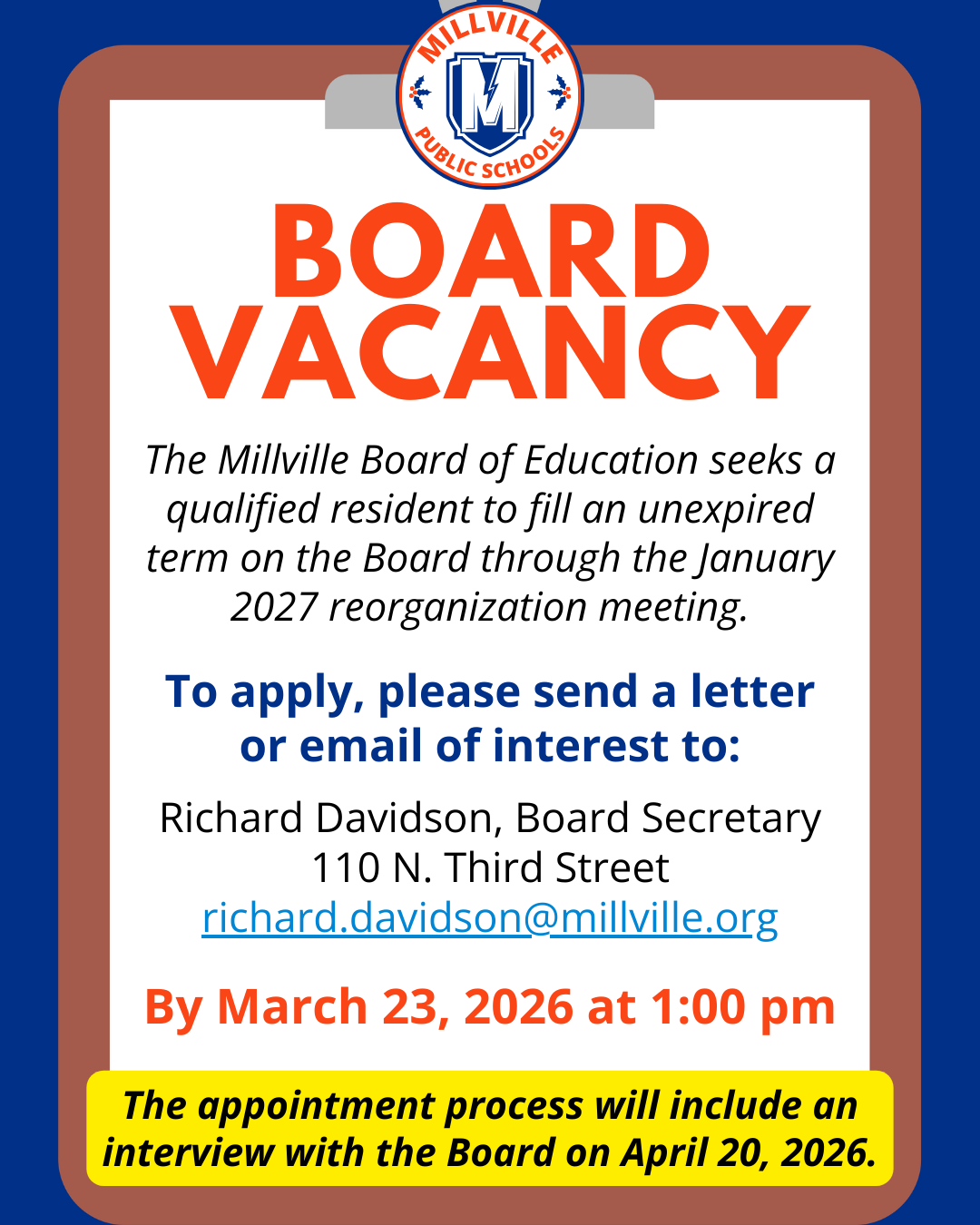 MILLVILLE
M
PUBLIC SCHOOLS

BOARD VACANCY

The Millville Board of Education seeks a qualified resident to fill an unexpired term on the Board through the January 2027 reorganization meeting.

To apply, please send a letter or email of interest to:

Richard Davidson, Board Secretary
110 N. Third Street
richard.davidson@millville.org

By March 23, 2026 at 1:00 pm

The appointment process will include an interview with the Board on April 20, 2026.